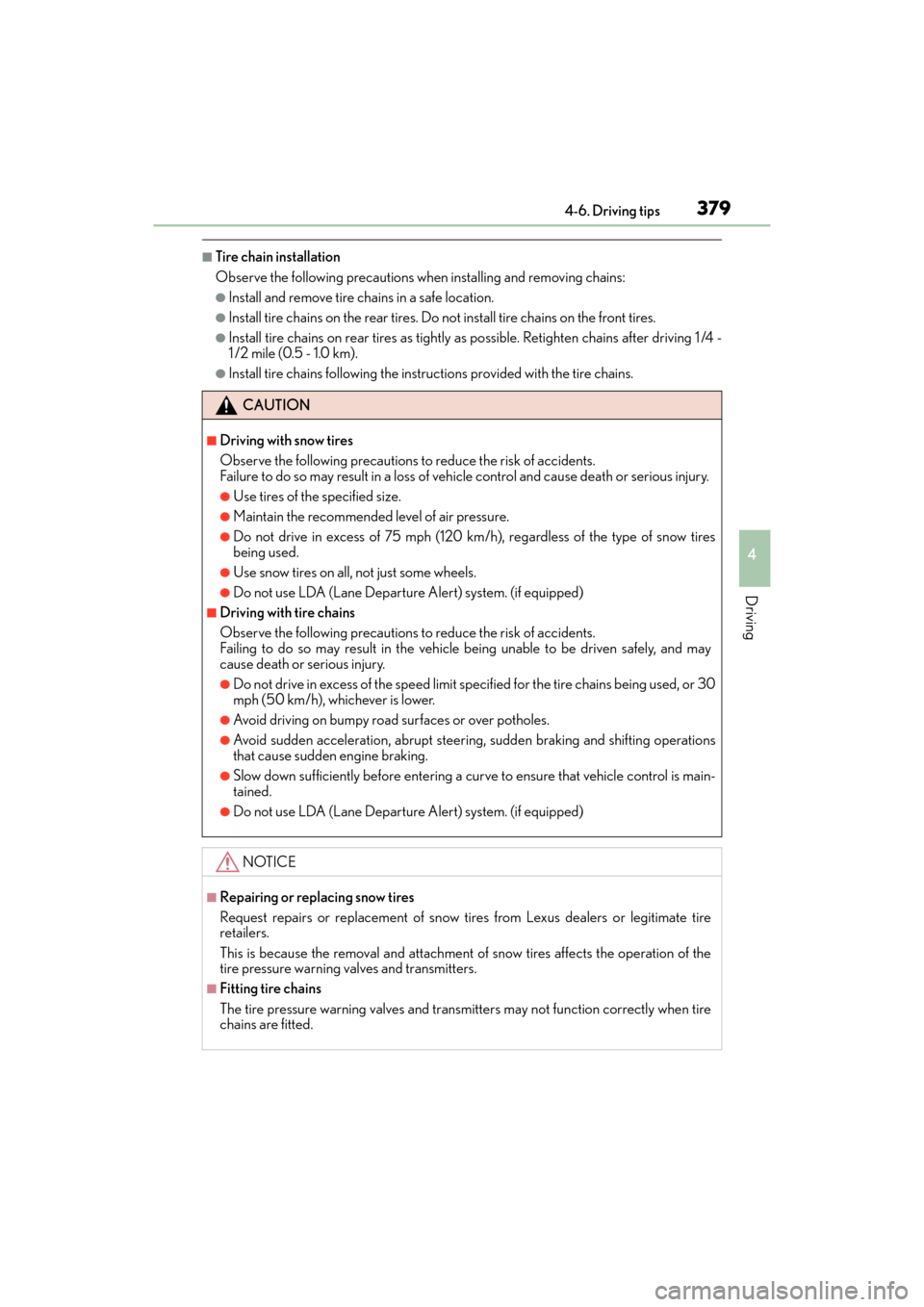 4-6. Driving tips 379

■Tire chain installation

Observe the following precautions when installing and removing chains:

●Install and remove tire chains in a safe location.

●Install tire chains on the rear tires. Do not install tire chains on the front tires.

●Install tire chains on rear tires as tightly as possible. Retighten chains after driving 1/4 - 1/2 mile (0.5 - 1.0 km).

●Install tire chains following the instructions provided with the tire chains.

CAUTION

■Driving with snow tires

Observe the following precautions to reduce the risk of accidents.
Failure to do so may result in a loss of vehicle control and cause death or serious injury.

●Use tires of the specified size.

●Maintain the recommended level of air pressure.

●Do not drive in excess of 75 mph (120 km/h), regardless of the type of snow tires being used.

●Use snow tires on all, not just some wheels.

●Do not use LDA (Lane Departure Alert) system. (if equipped)

■Driving with tire chains

Observe the following precautions to reduce the risk of accidents.
Failing to do so may result in the vehicle being unable to be driven safely, and may cause death or serious injury.

●Do not drive in excess of the speed limit specified for the tire chains being used, or 30 mph (50 km/h), whichever is lower.

●Avoid driving on bumpy road surfaces or over potholes.

●Avoid sudden acceleration, abrupt steering, sudden braking and shifting operations that cause sudden engine braking.

●Slow down sufficiently before entering a curve to ensure that vehicle control is maintained.

●Do not use LDA (Lane Departure Alert) system. (if equipped)

NOTICE

■Repairing or replacing snow tires

Request repairs or replacement of snow tires from Lexus dealers or legitimate tire retailers.

This is because the removal and attachment of snow tires affects the operation of the tire pressure warning valves and transmitters.

■Fitting tire chains

The tire pressure warning valves and transmitters may not function correctly when tire chains are fitted.

4

Driving

carmanualsonline.info